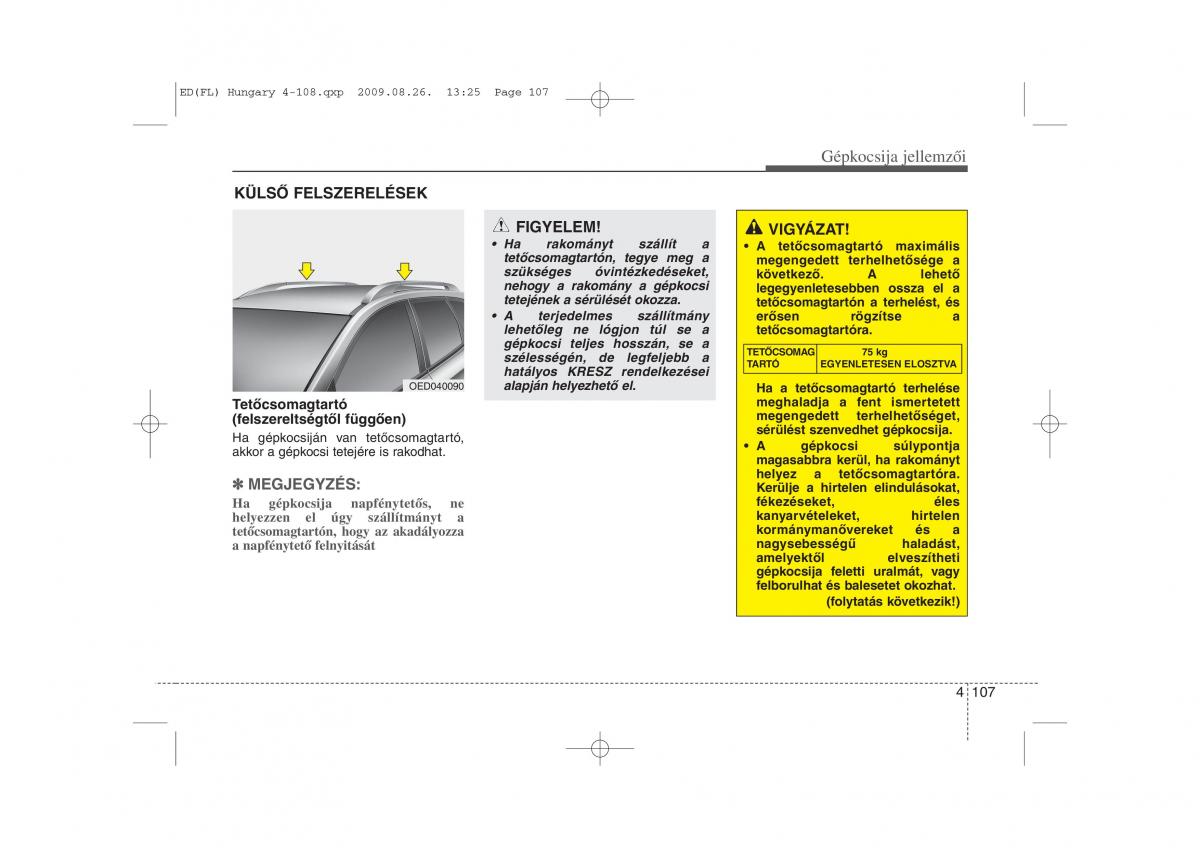 ED(FL) Hungary 4-108.qxp 2009.08.26. 13:25 Page 107

Gépkocsija jellemzői

KÜLSŐ FELSZERELÉSEK

OED040090

Tetőcsomagtartó (felszereltségtől függően)
Ha gépkocsiján van tetőcsomagtartó, akkor a gépkocsi tetejére is rakodhat.

✽ MEGJEGYZÉS:
Ha gépkocsija napfénytetős, ne helyezzen el úgy szállítmányt a tetőcsomagtartón, hogy az akadályozza a napfénytető felnyitását

FIGYELEM!
• Ha rakományt szállít a tetőcsomagtartón, tegye meg a szükséges óvintézkedéseket, nehogy a rakomány a gépkocsi tetejének a sérülését okozza.
• A terjedelmes szállítmány lehetőleg ne lógjon túl se a gépkocsi teljes hosszán, se a szélességén, de legfeljebb a hatályos KRESZ rendelkezései alapján helyezhető el.

VIGYÁZAT!
• A tetőcsomagtartó maximális megengedett terhelhetősége a következő. A lehető legegyenletesebben ossza el a tetőcsomagtartón a terhelést, és erősen rögzítse a tetőcsomagtartóra.

| TETŐCSOMAG TARTÓ | 75 kg EGYENLETESEN ELOSZTVA |
|---|---|

Ha a tetőcsomagtartó terhelése meghaladja a fent ismertetett megengedett terhelhetőséget, sérülést szenvedhet gépkocsija.
• A gépkocsi súlypontja magasabbra kerül, ha rakományt helyez a tetőcsomagtartóra. Kerülje a hirtelen elindulásokat, fékezéseket, éles kanyarvételeket, hirtelen kormánymanővereket és a nagysebességű haladást, amelyektől elveszítheti gépkocsija feletti uralmát, vagy felborulhat és balesetet okozhat.
(folytatás következik!)

4 107